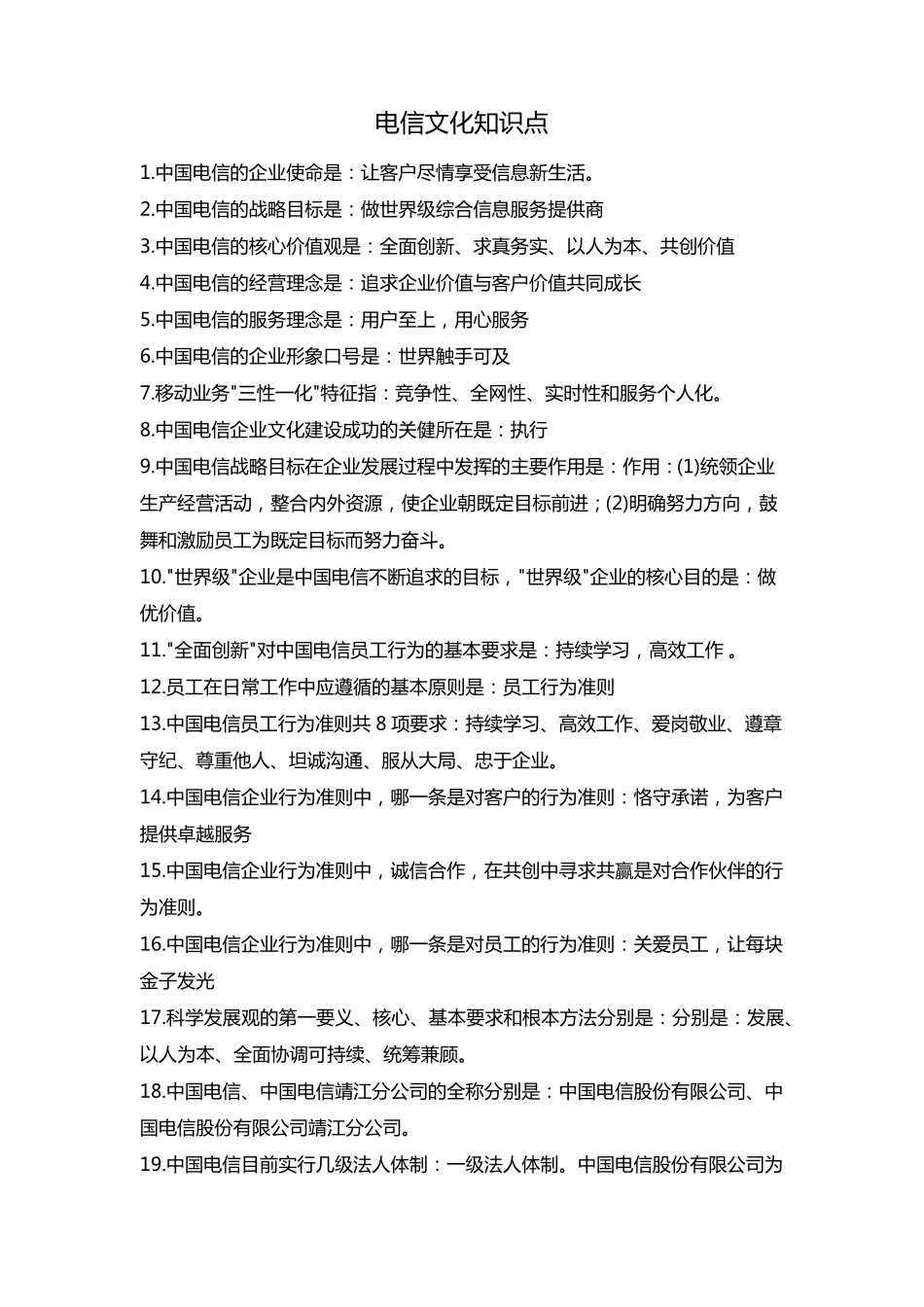 电信文化知识点

1.中国电信的企业使命是：让客户尽情享受信息新生活。

2.中国电信的战略目标是：做世界级综合信息服务提供商

3.中国电信的核心价值观是：全面创新、求真务实、以人为本、共创价值

4.中国电信的经营理念是：追求企业价值与客户价值共同成长

5.中国电信的服务理念是：用户至上，用心服务

6.中国电信的企业形象口号是：世界触手可及

7.移动业务"三性一化"特征指：竞争性、全网性、实时性和服务个人化。

8.中国电信企业文化建设成功的关键所在是：执行

9.中国电信战略目标在企业发展过程中发挥的主要作用是：作用：(1)统领企业生产经营活动，整合内外资源，使企业朝既定目标前进；(2)明确努力方向，鼓舞和激励员工为既定目标而努力奋斗。

10."世界级"企业是中国电信不断追求的目标，"世界级"企业的核心目的是：做优价值。

11."全面创新"对中国电信员工行为的基本要求是：持续学习，高效工作 。

12.员工在日常工作中应遵循的基本原则是：员工行为准则

13.中国电信员工行为准则共 8 项要求：持续学习、高效工作、爱岗敬业、遵章守纪、尊重他人、坦诚沟通、服从大局、忠于企业。

14.中国电信企业行为准则中，哪一条是对客户的行为准则：恪守承诺，为客户提供卓越服务

15.中国电信企业行为准则中，诚信合作，在共创中寻求共赢是对合作伙伴的行为准则。

16.中国电信企业行为准则中，哪一条是对员工的行为准则：关爱员工，让每块金子发光

17.科学发展观的第一要义、核心、基本要求和根本方法分别是：分别是：发展、以人为本、全面协调可持续、统筹兼顾。

18.中国电信、中国电信靖江分公司的全称分别是：中国电信股份有限公司、中国电信股份有限公司靖江分公司。

19.中国电信目前实行几级法人体制：一级法人体制。中国电信股份有限公司为